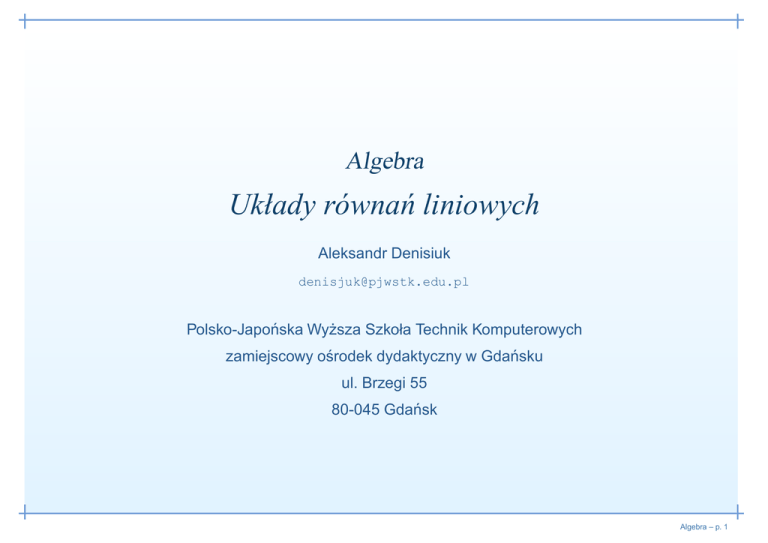 Algebra

Układy równań liniowych

Aleksandr Denisiuk

denisjuk@pjwstk.edu.pl

Polsko-Japońska Wyższa Szkoła Technik Komputerowych
zamiejscowy ośrodek dydaktyczny w Gdańsku
ul. Brzegi 55
80-045 Gdańsk

Algebra – p. 1